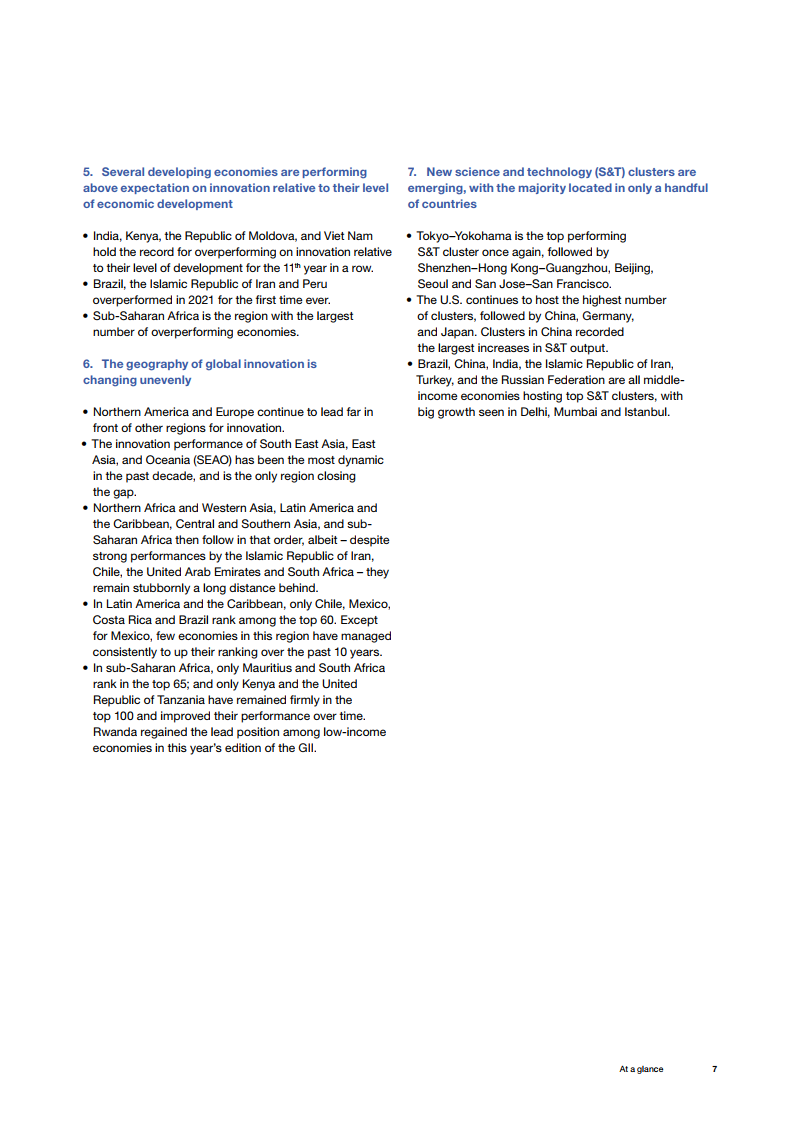 5. Several developing economies are performing above expectation on innovation relative to their level of economic development

• India, Kenya, the Republic of Moldova, and Viet Nam hold the record for overperforming on innovation relative to their level of development for the 11$^{th}$ year in a row.
• Brazil, the Islamic Republic of Iran and Peru overperformed in 2021 for the first time ever.
• Sub-Saharan Africa is the region with the largest number of overperforming economies.

6. The geography of global innovation is changing unevenly

• Northern America and Europe continue to lead far in front of other regions for innovation.
• The innovation performance of South East Asia, East Asia, and Oceania (SEAO) has been the most dynamic in the past decade, and is the only region closing the gap.
• Northern Africa and Western Asia, Latin America and the Caribbean, Central and Southern Asia, and sub-Saharan Africa then follow in that order, albeit – despite strong performances by the Islamic Republic of Iran, Chile, the United Arab Emirates and South Africa – they remain stubbornly a long distance behind.
• In Latin America and the Caribbean, only Chile, Mexico, Costa Rica and Brazil rank among the top 60. Except for Mexico, few economies in this region have managed consistently to up their ranking over the past 10 years.
• In sub-Saharan Africa, only Mauritius and South Africa rank in the top 65; and only Kenya and the United Republic of Tanzania have remained firmly in the top 100 and improved their performance over time. Rwanda regained the lead position among low-income economies in this year's edition of the GII.

7. New science and technology (S&T) clusters are emerging, with the majority located in only a handful of countries

• Tokyo–Yokohama is the top performing S&T cluster once again, followed by Shenzhen–Hong Kong–Guangzhou, Beijing, Seoul and San Jose–San Francisco.
• The U.S. continues to host the highest number of clusters, followed by China, Germany, and Japan. Clusters in China recorded the largest increases in S&T output.
• Brazil, China, India, the Islamic Republic of Iran, Turkey, and the Russian Federation are all middle-income economies hosting top S&T clusters, with big growth seen in Delhi, Mumbai and Istanbul.

At a glance 7